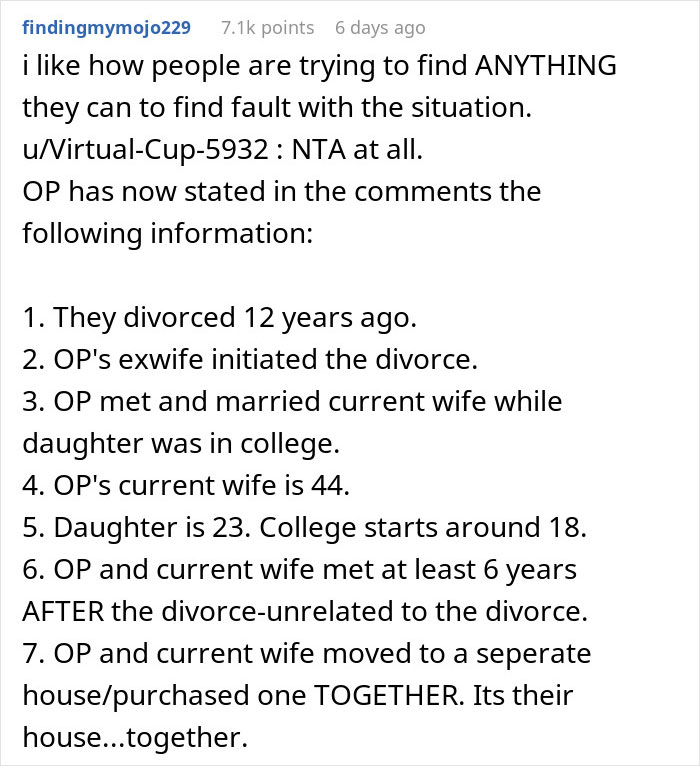 findingmymojo229 7.1k points 6 days ago
i like how people are trying to find ANYTHING they can to find fault with the situation.
u/Virtual-Cup-5932 : NTA at all.
OP has now stated in the comments the following information:

1. They divorced 12 years ago.
2. OP's exwife initiated the divorce.
3. OP met and married current wife while daughter was in college.
4. OP's current wife is 44.
5. Daughter is 23. College starts around 18.
6. OP and current wife met at least 6 years AFTER the divorce-unrelated to the divorce.
7. OP and current wife moved to a seperate house/purchased one TOGETHER. Its their house...together.